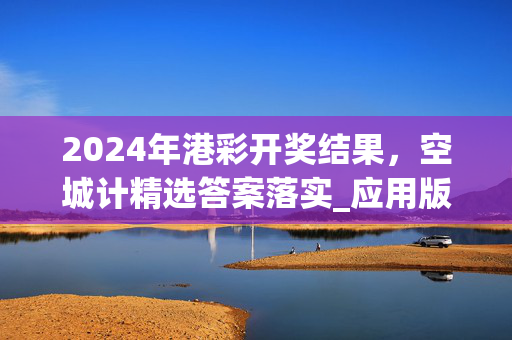 2024年港彩开奖结果，空城计精选答案落实_应用版